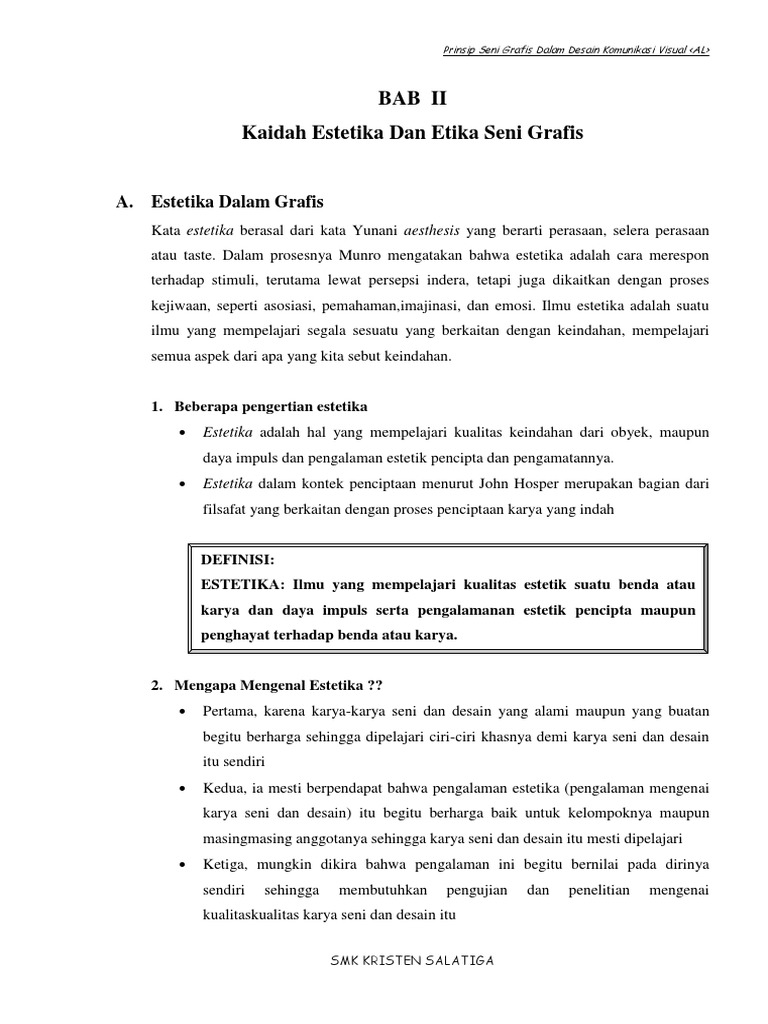 Prinsip Seni Grafis Dalam Desain Komunikasi Visual <AL>

BAB II

Kaidah Estetika Dan Etika Seni Grafis

A. Estetika Dalam Grafis

Kata estetika berasal dari kata Yunani aesthesis yang berarti perasaan, selera perasaan atau taste. Dalam prosesnya Munro mengatakan bahwa estetika adalah cara merespon terhadap stimuli, terutama lewat persepsi indera, tetapi juga dikaitkan dengan proses kejiwaan, seperti asosiasi, pemahaman,imajinasi, dan emosi. Ilmu estetika adalah suatu ilmu yang mempelajari segala sesuatu yang berkaitan dengan keindahan, mempelajari semua aspek dari apa yang kita sebut keindahan.

1. Beberapa pengertian estetika

• Estetika adalah hal yang mempelajari kualitas keindahan dari obyek, maupun daya impuls dan pengalaman estetik pencipta dan pengamatannya.

• Estetika dalam kontek penciptaan menurut John Hosper merupakan bagian dari filsafat yang berkaitan dengan proses penciptaan karya yang indah

DEFINISI:
ESTETIKA: Ilmu yang mempelajari kualitas estetik suatu benda atau karya dan daya impuls serta pengalamanan estetik pencipta maupun penghayat terhadap benda atau karya.

2. Mengapa Mengenal Estetika ??

• Pertama, karena karya-karya seni dan desain yang alami maupun yang buatan begitu berharga sehingga dipelajari ciri-ciri khasnya demi karya seni dan desain itu sendiri

• Kedua, ia mesti berpendapat bahwa pengalaman estetika (pengalaman mengenai karya seni dan desain) itu begitu berharga baik untuk kelompoknya maupun masingmasing anggotanya sehingga karya seni dan desain itu mesti dipelajari

• Ketiga, mungkin dikira bahwa pengalaman ini begitu bernilai pada dirinya sendiri sehingga membutuhkan pengujian dan penelitian mengenai kualitaskualitas karya seni dan desain itu

SMK KRISTEN SALATIGA